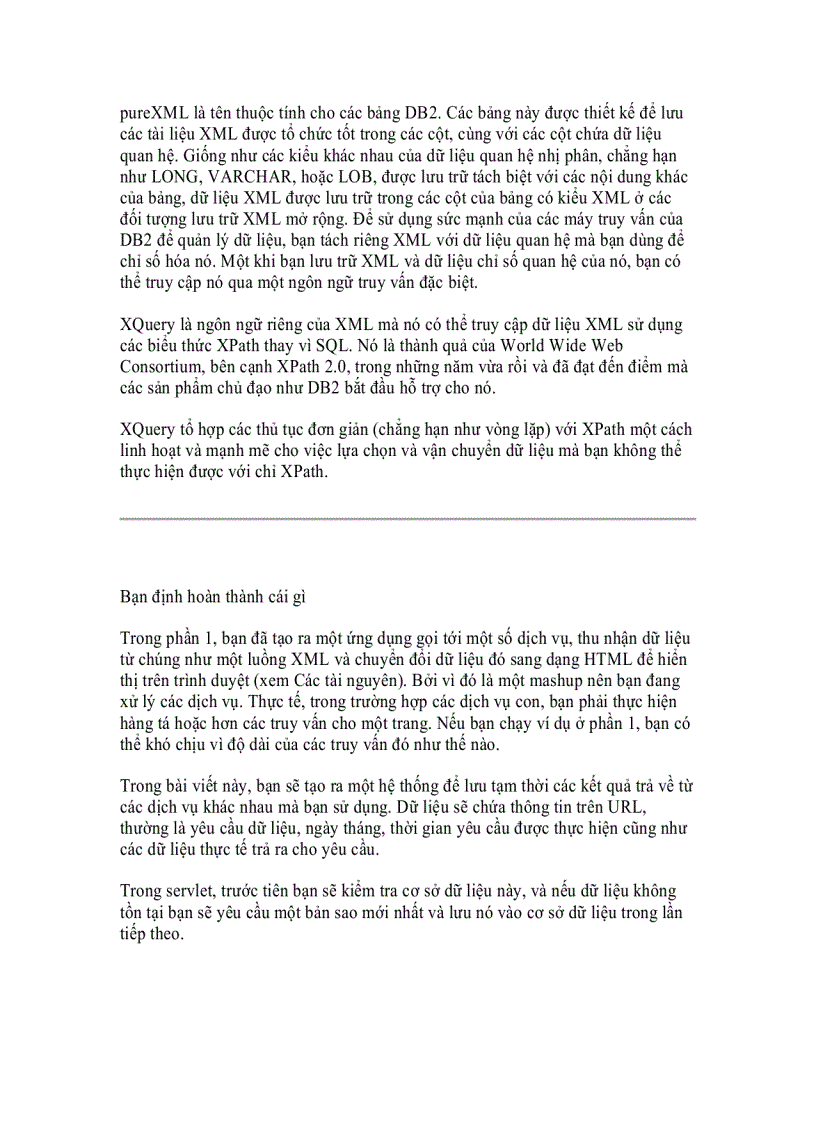 pureXML là tên thuộc tính cho các bảng DB2. Các bảng này được thiết kế để lưu các tài liệu XML được tổ chức tốt trong các cột, cùng với các cột chứa dữ liệu quan hệ. Giống như các kiểu khác nhau của dữ liệu quan hệ nhị phân, chẳng hạn như LONG, VARCHAR, hoặc LOB, được lưu trữ tách biệt với các nội dung khác của bảng, dữ liệu XML được lưu trữ trong các cột của bảng có kiểu XML ở các đối tượng lưu trữ XML mở rộng. Để sử dụng sức mạnh của các máy truy vấn của DB2 để quản lý dữ liệu, bạn tách riêng XML với dữ liệu quan hệ mà bạn dùng để chỉ số hóa nó. Một khi bạn lưu trữ XML và dữ liệu chỉ số quan hệ của nó, bạn có thể truy cập nó qua một ngôn ngữ truy vấn đặc biệt.

XQuery là ngôn ngữ riêng của XML mà nó có thể truy cập dữ liệu XML sử dụng các biểu thức XPath thay vì SQL. Nó là thành quả của World Wide Web Consortium, bên cạnh XPath 2.0, trong những năm vừa rồi và đã đạt đến điểm mà các sản phẩm chủ đạo như DB2 bắt đầu hỗ trợ cho nó.

XQuery tổ hợp các thủ tục đơn giản (chẳng hạn như vòng lặp) với XPath một cách linh hoạt và mạnh mẽ cho việc lựa chọn và vận chuyển dữ liệu mà bạn không thể thực hiện được với chỉ XPath.

Bạn định hoàn thành cái gì

Trong phần 1, bạn đã tạo ra một ứng dụng gọi tới một số dịch vụ, thu nhận dữ liệu từ chúng như một luồng XML và chuyển đổi dữ liệu đó sang dạng HTML để hiển thị trên trình duyệt (xem Các tài nguyên). Bởi vì đó là một mashup nên bạn đang xử lý các dịch vụ. Thực tế, trong trường hợp các dịch vụ con, bạn phải thực hiện hàng tá hoặc hơn các truy vấn cho một trang. Nếu bạn chạy ví dụ ở phần 1, bạn có thể khó chịu vì độ dài của các truy vấn đó như thế nào.

Trong bài viết này, bạn sẽ tạo ra một hệ thống để lưu tạm thời các kết quả trả về từ các dịch vụ khác nhau mà bạn sử dụng. Dữ liệu sẽ chứa thông tin trên URL, thường là yêu cầu dữ liệu, ngày tháng, thời gian yêu cầu được thực hiện cũng như các dữ liệu thực tế trả ra cho yêu cầu.

Trong servlet, trước tiên bạn sẽ kiểm tra cơ sở dữ liệu này, và nếu dữ liệu không tồn tại bạn sẽ yêu cầu một bản sao mới nhất và lưu nó vào cơ sở dữ liệu trong lần tiếp theo.